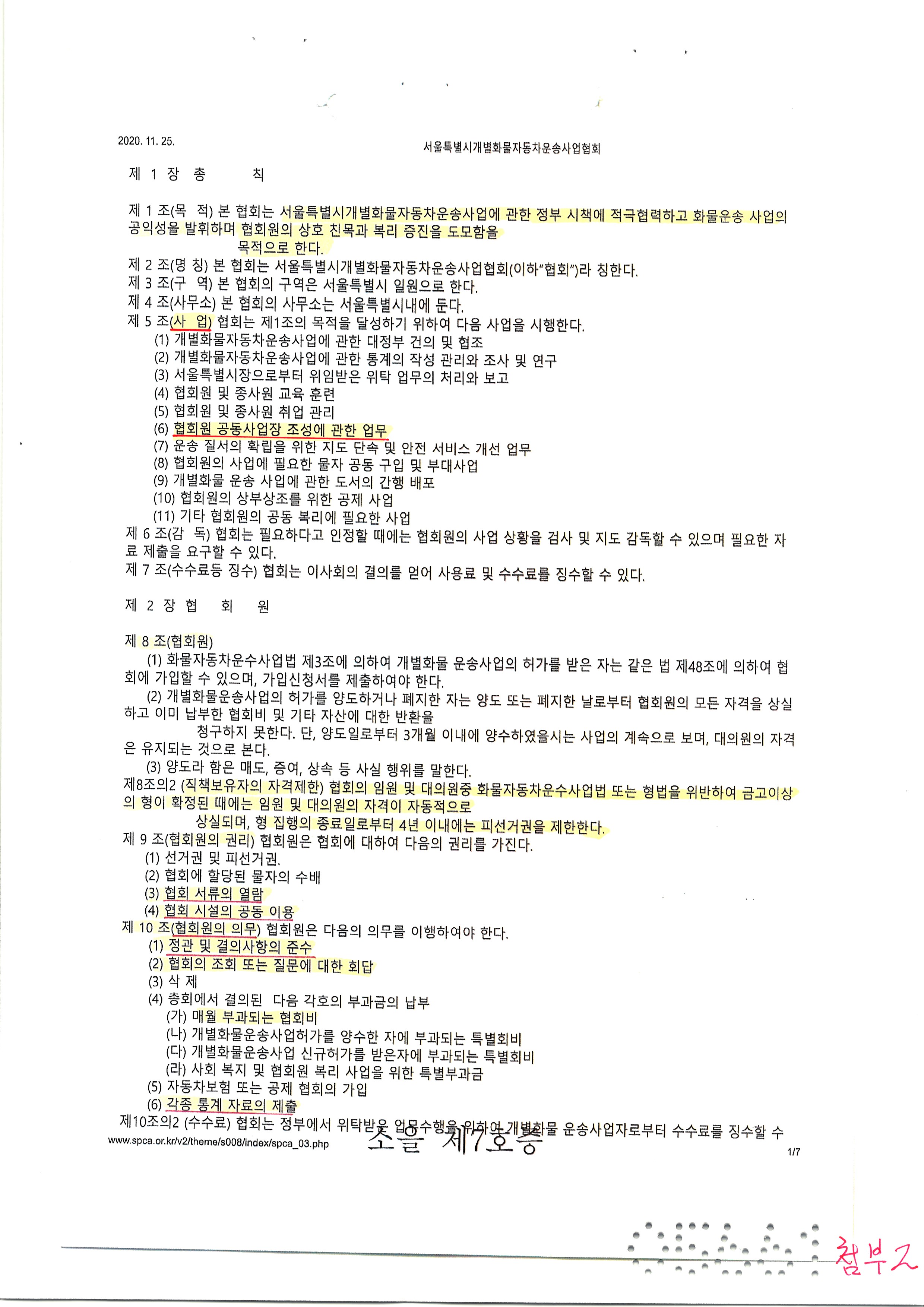 2020. 11. 25.

서울특별시개별화물자동차운송사업협회

제 1 장 총 칙

제 1 조(목 적) 본 협회는 서울특별시개별화물자동차운송사업에 관한 정부 시책에 적극협력하고 화물운송 사업의 공익성을 발휘하며 협회원의 상호 친목과 복리 증진을 도모함을 목적으로 한다.
제 2 조(명 칭) 본 협회는 서울특별시개별화물자동차운송사업협회(이하"협회")라 칭한다.
제 3 조(구 역) 본 협회의 구역은 서울특별시 일원으로 한다.
제 4 조(사무소) 본 협회의 사무소는 서울특별시내에 둔다.
제 5 조(사 업) 협회는 제1조의 목적을 달성하기 위하여 다음 사업을 시행한다.
(1) 개별화물자동차운송사업에 관한 대정부 건의 및 협조
(2) 개별화물자동차운송사업에 관한 통계의 작성 관리와 조사 및 연구
(3) 서울특별시장으로부터 위임받은 위탁 업무의 처리와 보고
(4) 협회원 및 종사원 교육 훈련
(5) 협회원 및 종사원 취업 관리
(6) 협회원 공동사업장 조성에 관한 업무
(7) 운송 질서의 확립을 위한 지도 단속 및 안전 서비스 개선 업무
(8) 협회원의 사업에 필요한 물자 공동 구입 및 부대사업
(9) 개별화물 운송 사업에 관한 도서의 간행 배포
(10) 협회원의 상부상조를 위한 공제 사업
(11) 기타 협회원의 공동 복리에 필요한 사업
제 6 조(감 독) 협회는 필요하다고 인정할 때에는 협회원의 사업 상황을 검사 및 지도 감독할 수 있으며 필요한 자료 제출을 요구할 수 있다.
제 7 조(수수료등 징수) 협회는 이사회의 결의를 얻어 사용료 및 수수료를 징수할 수 있다.

제 2 장 협 회 원

제 8 조(협회원)
(1) 화물자동차운수사업법 제3조에 의하여 개별화물 운송사업의 허가를 받은 자는 같은 법 제48조에 의하여 협회에 가입할 수 있으며, 가입신청서를 제출하여야 한다.
(2) 개별화물운송사업의 허가를 양도하거나 폐지한 자는 양도 또는 폐지한 날로부터 협회원의 모든 자격을 상실하고 이미 납부한 협회비 및 기타 자산에 대한 반환을 청구하지 못한다. 단, 양도일로부터 3개월 이내에 양수하였을시는 사업의 계속으로 보며, 대의원의 자격은 유지되는 것으로 본다.
(3) 양도라 함은 매도, 증여, 상속 등 사실 행위를 말한다.
제8조의2 (직책보유자의 자격제한) 협회의 임원 및 대의원중 화물자동차운수사업법 또는 형법을 위반하여 금고이상의 형이 확정된 때에는 임원 및 대의원의 자격이 자동적으로 상실되며, 형 집행의 종료일로부터 4년 이내에는 피선거권을 제한한다.
제 9 조(협회원의 권리) 협회원은 협회에 대하여 다음의 권리를 가진다.
(1) 선거권 및 피선거권.
(2) 협회에 할당된 물자의 수배
(3) 협회 서류의 열람
(4) 협회 시설의 공동 이용
제 10 조(협회원의 의무) 협회원은 다음의 의무를 이행하여야 한다.
(1) 정관 및 결의사항의 준수
(2) 협회의 조회 또는 질문에 대한 회답
(3) 삭 제
(4) 총회에서 결의된 다음 각호의 부과금의 납부
(가) 매월 부과되는 협회비
(나) 개별화물운송사업허가를 양수한 자에 부과되는 특별회비
(다) 개별화물운송사업 신규허가를 받은자에 부과되는 특별회비
(라) 사회 복지 및 협회원 복리 사업을 위한 특별부과금
(5) 자동차보험 또는 공제 협회의 가입
(6) 각종 통계 자료의 제출
제10조의2 (수수료) 협회는 정부에서 위탁받은 업무수행을 위하여 개별화물 운송사업자로부터 수수료를 징수할 수
www.spca.or.kr/v2/theme/s008/index/spca_03.php
소을 제7호증
1/7

첨부2